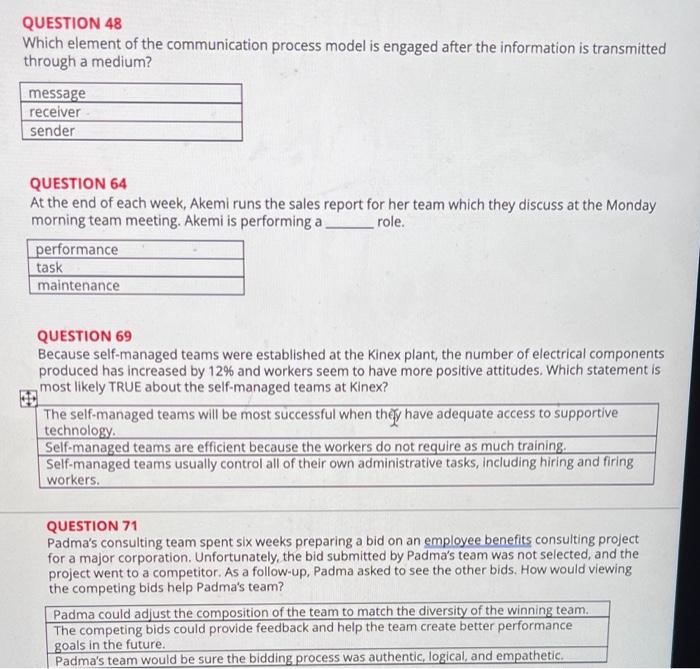 QUESTION 48
Which element of the communication process model is engaged after the information is transmitted through a medium?

| message |
|---|
| receiver |
| sender |

QUESTION 64
At the end of each week, Akemi runs the sales report for her team which they discuss at the Monday morning team meeting. Akemi is performing a ______ role.

| performance |
|---|
| task |
| maintenance |

QUESTION 69
Because self-managed teams were established at the Kinex plant, the number of electrical components produced has increased by 12% and workers seem to have more positive attitudes. Which statement is most likely TRUE about the self-managed teams at Kinex?

| The self-managed teams will be most successful when they have adequate access to supportive technology. |
|---|
| Self-managed teams are efficient because the workers do not require as much training. |
| Self-managed teams usually control all of their own administrative tasks, including hiring and firing workers. |

QUESTION 71
Padma's consulting team spent six weeks preparing a bid on an employee benefits consulting project for a major corporation. Unfortunately, the bid submitted by Padma's team was not selected, and the project went to a competitor. As a follow-up, Padma asked to see the other bids. How would viewing the competing bids help Padma's team?

| Padma could adjust the composition of the team to match the diversity of the winning team. |
|---|
| The competing bids could provide feedback and help the team create better performance goals in the future. |
| Padma's team would be sure the bidding process was authentic, logical, and empathetic. |